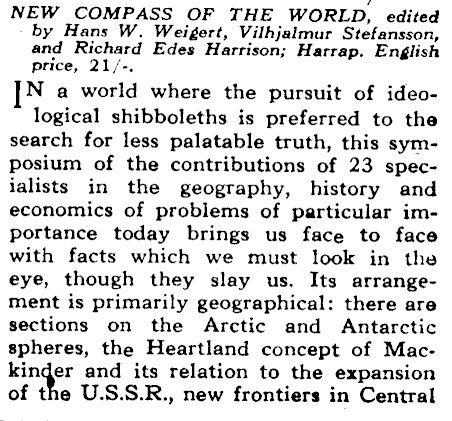 NEW COMPASS OF THE WORLD, edited by Hans W. Weigert, Vilhjalmur Stefansson, and Richard Edes Harrison; Harrap. English price, 21/-.

IN a world where the pursuit of ideological shibboleths is preferred to the search for less palatable truth, this symposium of the contributions of 23 specialists in the geography, history and economics of problems of particular importance today brings us face to face with facts which we must look in the eye, though they slay us. Its arrangement is primarily geographical: there are sections on the Arctic and Antarctic spheres, the Heartland concept of Mackinder and its relation to the expansion of the U.S.S.R., new frontiers in Central